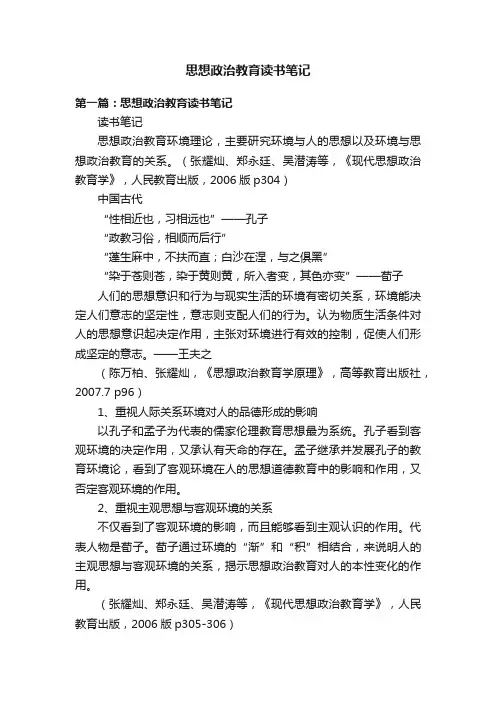 思想政治教育读书笔记

第一篇：思想政治教育读书笔记

读书笔记

思想政治教育环境理论，主要研究环境与人的思想以及环境与思想政治教育的关系。（张耀灿、郑永廷、吴潜涛等，《现代思想政治教育学》，人民教育出版，2006 版 p304）

中国古代

“性相近也，习相远也”——孔子

“政教习俗，相顺而后行”

“蓬生麻中，不扶而直；白沙在涅，与之俱黑”

“染于苍则苍，染于黄则黄，所入者变，其色亦变”——荀子

人们的思想意识和行为与现实生活的环境有密切关系，环境能决定人们意志的坚定性，意志则支配人们的行为。认为物质生活条件对人的思想意识起决定作用，主张对环境进行有效的控制，促使人们形成坚定的意志。——王夫之

（陈万柏、张耀灿，《思想政治教育学原理》，高等教育出版社，2007.7 p96）

1、重视人际关系环境对人的品德形成的影响

以孔子和孟子为代表的儒家伦理教育思想最为系统。孔子看到客观环境的决定作用，又承认有天命的存在。孟子继承并发展孔子的教育环境论，看到了客观环境在人的思想道德教育中的影响和作用，又否定客观环境的作用。

2、重视主观思想与客观环境的关系

不仅看到了客观环境的影响，而且能够看到主观认识的作用。代表人物是荀子。荀子通过环境的“渐”和“积”相结合，来说明人的主观思想与客观环境的关系，揭示思想政治教育对人的本性变化的作用。

（张耀灿、郑永廷、吴潜涛等，《现代思想政治教育学》，人民教育出版，2006 版 p305-306）